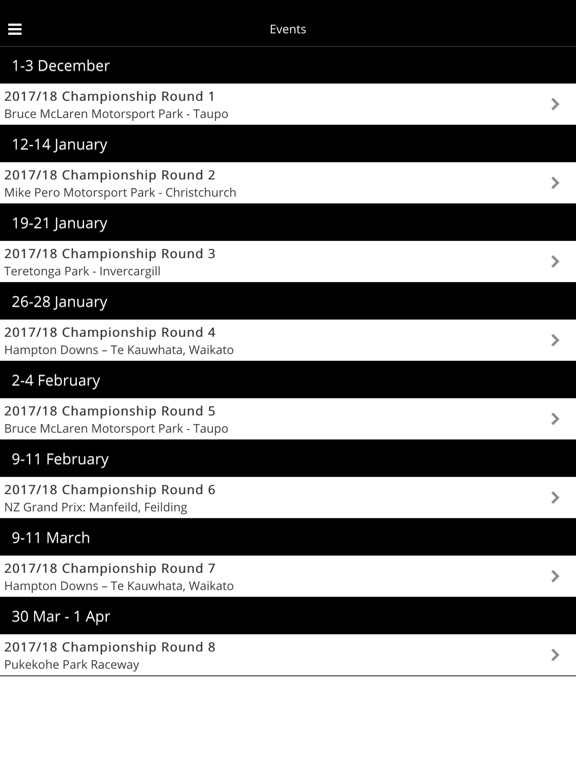 Events

1-3 December

2017/18 Championship Round 1
Bruce McLaren Motorsport Park - Taupo

12-14 January

2017/18 Championship Round 2
Mike Pero Motorsport Park - Christchurch

19-21 January

2017/18 Championship Round 3
Teretonga Park - Invercargill

26-28 January

2017/18 Championship Round 4
Hampton Downs – Te Kauwhata, Waikato

2-4 February

2017/18 Championship Round 5
Bruce McLaren Motorsport Park - Taupo

9-11 February

2017/18 Championship Round 6
NZ Grand Prix: Manfeild, Feilding

9-11 March

2017/18 Championship Round 7
Hampton Downs – Te Kauwhata, Waikato

30 Mar - 1 Apr

2017/18 Championship Round 8
Pukekohe Park Raceway